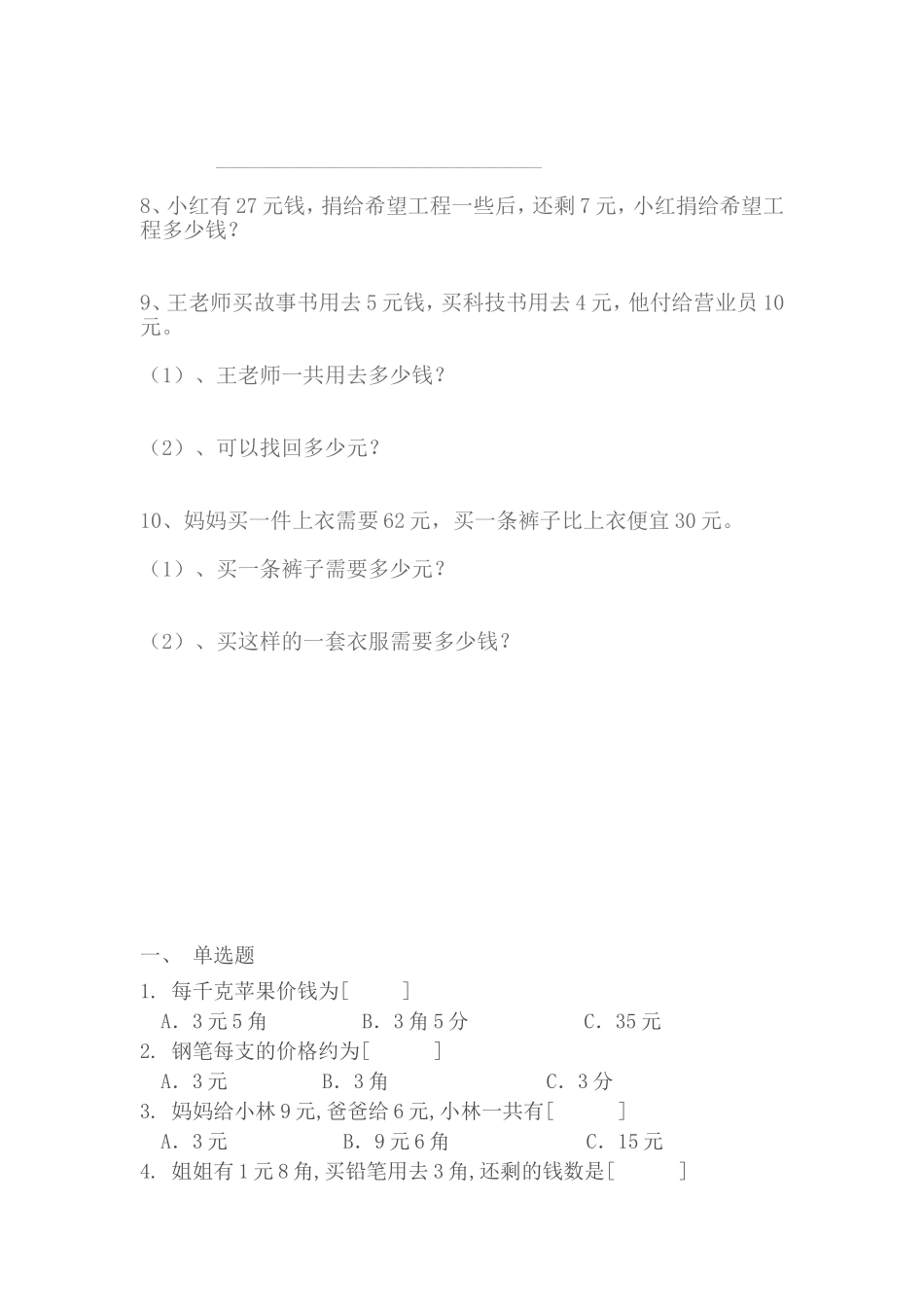 8、小红有 27 元钱，捐给希望工程一些后，还剩 7 元，小红捐给希望工程多少钱？

9、王老师买故事书用去 5 元钱，买科技书用去 4 元，他付给营业员 10 元。

（1）、王老师一共用去多少钱？

（2）、可以找回多少元？

10、妈妈买一件上衣需要 62 元，买一条裤子比上衣便宜 30 元。

（1）、买一条裤子需要多少元？

（2）、买这样的一套衣服需要多少钱？

一、 单选题

1. 每千克苹果价钱为[ ]

A. 3 元 5 角 B. 3 角 5 分 C. 35 元

2. 钢笔每支的价格约为[ ]

A. 3 元 B. 3 角 C. 3 分

3. 妈妈给小林 9 元,爸爸给 6 元,小林一共有[ ]

A. 3 元 B. 9 元 6 角 C. 15 元

4. 姐姐有 1 元 8 角,买铅笔用去 3 角,还剩的钱数是[ ]